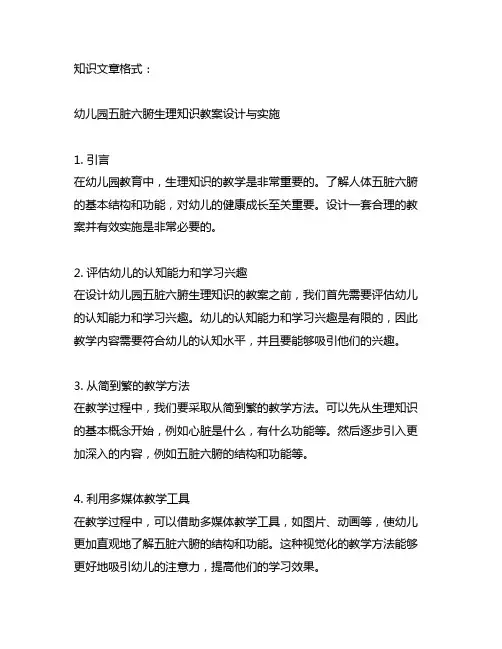 知识文章格式：

幼儿园五脏六腑生理知识教案设计与实施

1. 引言
在幼儿园教育中，生理知识的教学是非常重要的。了解人体五脏六腑的基本结构和功能，对幼儿的健康成长至关重要。设计一套合理的教案并有效实施是非常必要的。

2. 评估幼儿的认知能力和学习兴趣
在设计幼儿园五脏六腑生理知识的教案之前，我们首先需要评估幼儿的认知能力和学习兴趣。幼儿的认知能力和学习兴趣是有限的，因此教学内容需要符合幼儿的认知水平，并且要能够吸引他们的兴趣。

3. 从简到繁的教学方法
在教学过程中，我们要采取从简到繁的教学方法。可以先从生理知识的基本概念开始，例如心脏是什么，有什么功能等。然后逐步引入更加深入的内容，例如五脏六腑的结构和功能等。

4. 利用多媒体教学工具
在教学过程中，可以借助多媒体教学工具，如图片、动画等，使幼儿更加直观地了解五脏六腑的结构和功能。这种视觉化的教学方法能够更好地吸引幼儿的注意力，提高他们的学习效果。